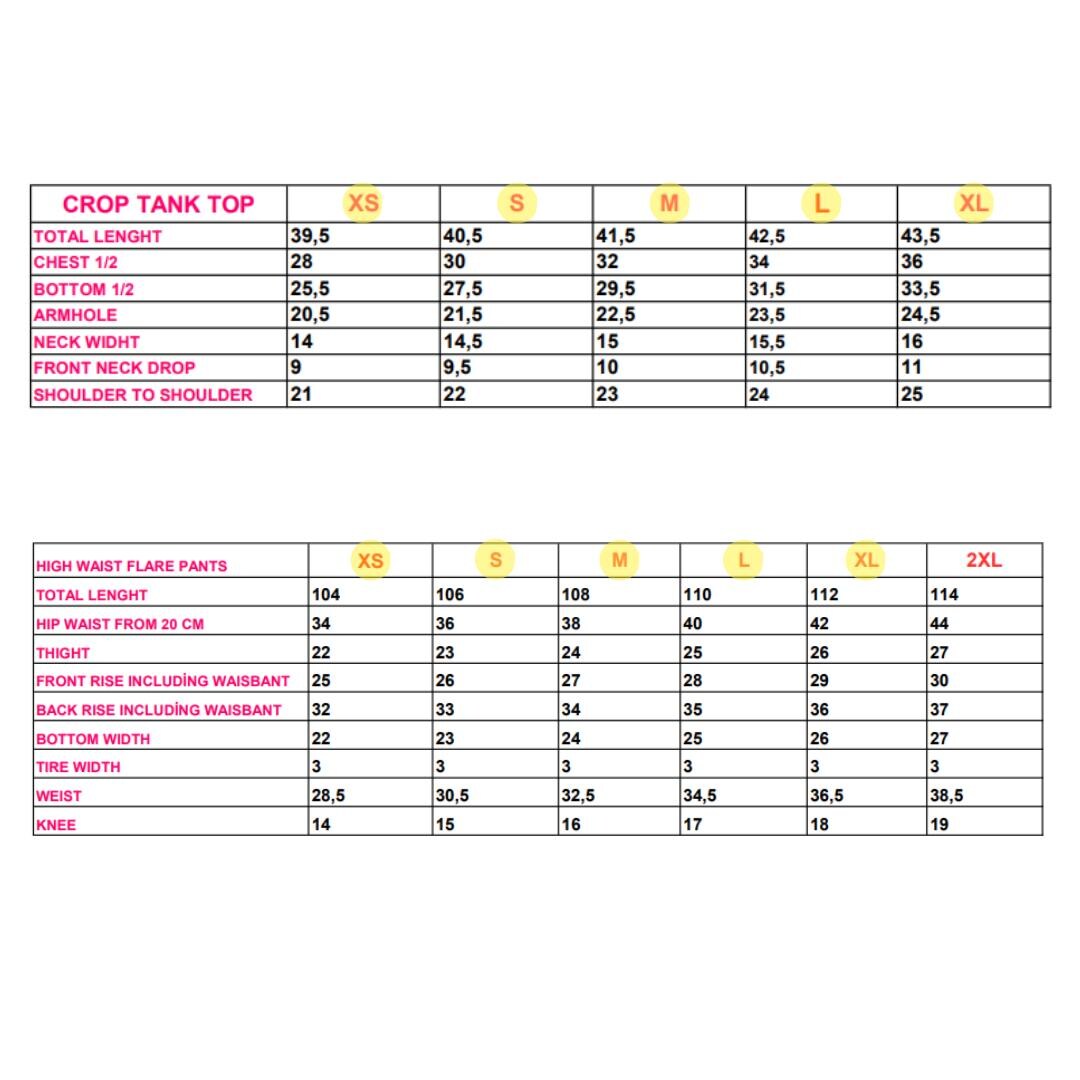 | CROP TANK TOP | XS | S | M | L | XL |
|---|---|---|---|---|---|
| TOTAL LENGHT | 39,5 | 40,5 | 41,5 | 42,5 | 43,5 |
| CHEST 1/2 | 28 | 30 | 32 | 34 | 36 |
| BOTTOM 1/2 | 25,5 | 27,5 | 29,5 | 31,5 | 33,5 |
| ARMHOLE | 20,5 | 21,5 | 22,5 | 23,5 | 24,5 |
| NECK WIDHT | 14 | 14,5 | 15 | 15,5 | 16 |
| FRONT NECK DROP | 9 | 9,5 | 10 | 10,5 | 11 |
| SHOULDER TO SHOULDER | 21 | 22 | 23 | 24 | 25 |

| HIGH WAIST FLARE PANTS | XS | S | M | L | XL | 2XL |
|---|---|---|---|---|---|---|
| TOTAL LENGHT | 104 | 106 | 108 | 110 | 112 | 114 |
| HIP WAIST FROM 20 CM | 34 | 36 | 38 | 40 | 42 | 44 |
| THIGHT | 22 | 23 | 24 | 25 | 26 | 27 |
| FRONT RISE INCLUDİNG WAISBANT | 25 | 26 | 27 | 28 | 29 | 30 |
| BACK RISE INCLUDİNG WAISBANT | 32 | 33 | 34 | 35 | 36 | 37 |
| BOTTOM WIDTH | 22 | 23 | 24 | 25 | 26 | 27 |
| TIRE WIDTH | 3 | 3 | 3 | 3 | 3 | 3 |
| WEIST | 28,5 | 30,5 | 32,5 | 34,5 | 36,5 | 38,5 |
| KNEE | 14 | 15 | 16 | 17 | 18 | 19 |